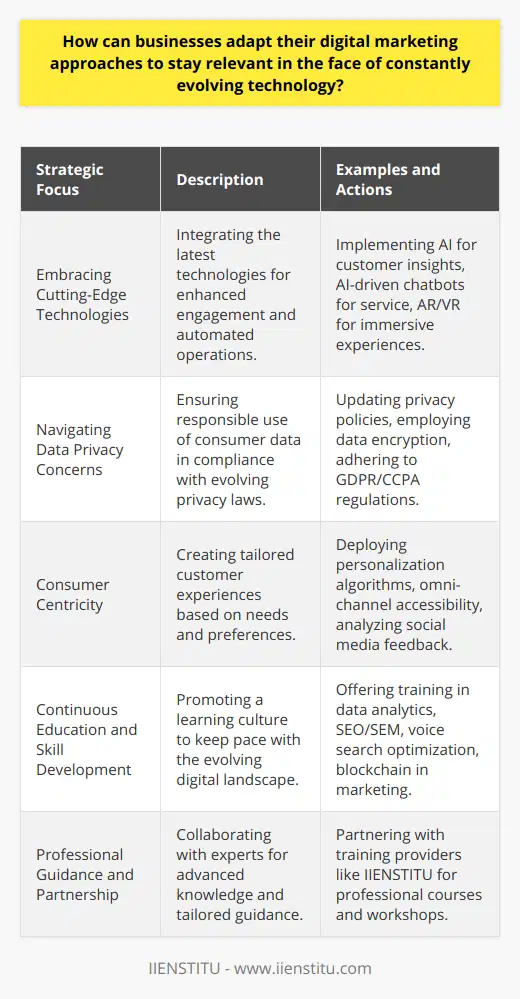 How can businesses adapt their digital marketing approaches to stay relevant in the face of constantly evolving technology?

| Strategic Focus | Description | Examples and Actions |
|---|---|---|
| Embracing Cutting-Edge Technologies | Integrating the latest technologies for enhanced engagement and automated operations. | Implementing AI for customer insights, AI-driven chatbots for service, AR/VR for immersive experiences. |
| Navigating Data Privacy Concerns | Ensuring responsible use of consumer data in compliance with evolving privacy laws. | Updating privacy policies, employing data encryption, adhering to GDPR/CCPA regulations. |
| Consumer Centricity | Creating tailored customer experiences based on needs and preferences. | Deploying personalization algorithms, omni-channel accessibility, analyzing social media feedback. |
| Continuous Education and Skill Development | Promoting a learning culture to keep pace with the evolving digital landscape. | Offering training in data analytics, SEO/SEM, voice search optimization, blockchain in marketing. |
| Professional Guidance and Partnership | Collaborating with experts for advanced knowledge and tailored guidance. | Partnering with training providers like IIENSTITU for professional courses and workshops. |

IIENSTITU - www.iienstitu.com